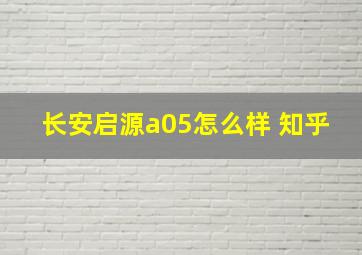 长安启源a05怎么样 知乎